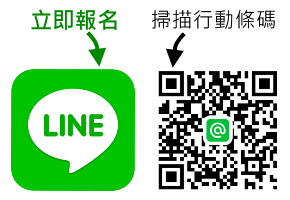 立即報名

掃描行動條碼

LINE

@